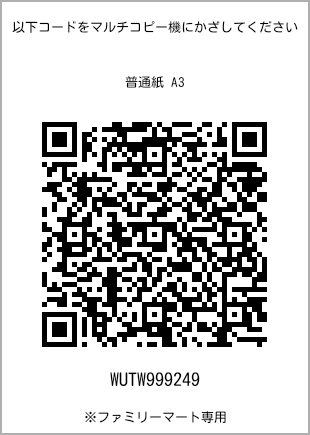 以下コードをマルチコピー機にかざしてください

普通紙 A3

WUTW999249

※ファミリーマート専用